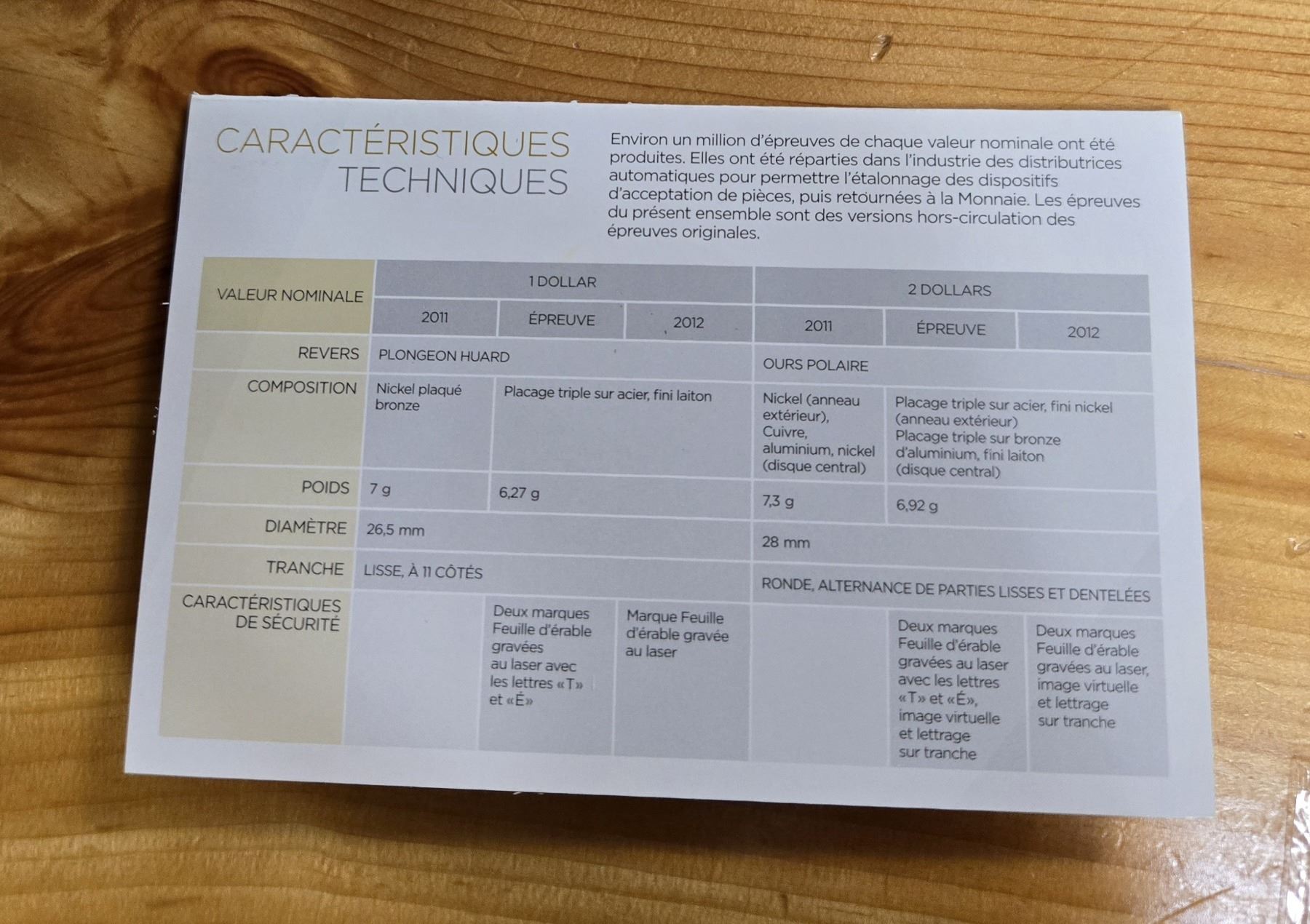 CARACTÉRISTIQUES
TECHNIQUES

Environ un million d'épreuves de chaque valeur nominale ont été produites. Elles ont été réparties dans l'industrie des distributrices automatiques pour permettre l'étalonnage des dispositifs d'acceptation de pièces, puis retournées à la Monnaie. Les épreuves du présent ensemble sont des versions hors-circulation des épreuves originales.

| VALEUR NOMINALE | 1 DOLLAR | | | 2 DOLLARS | | |
|---|---|---|---|---|---|---|
| | 2011 | ÉPREUVE | 2012 | 2011 | ÉPREUVE | 2012 |
| REVERS | PLONGEON HUARD | | | OURS POLAIRE | | |
| COMPOSITION | Nickel plaqué bronze | Placage triple sur acier, fini laiton | | Nickel (anneau extérieur), Cuivre, aluminium, nickel (disque central) | Placage triple sur acier, fini nickel (anneau extérieur) Placage triple sur bronze d'aluminium, fini laiton (disque central) | |
| POIDS | 7 g | 6,27 g | | 7,3 g | 6,92 g | |
| DIAMÈTRE | 26,5 mm | | | 28 mm | | |
| TRANCHE | LISSE, À 11 CÔTÉS | | | RONDE, ALTERNANCE DE PARTIES LISSES ET DENTELÉES | | |
| CARACTÉRISTIQUES DE SÉCURITÉ | | Deux marques Feuille d'érable gravées au laser avec les lettres «T» et «É» | Marque Feuille d'érable gravée au laser | | Deux marques Feuille d'érable gravées au laser avec les lettres «T» et «É», image virtuelle et lettrage sur tranche | Deux marques Feuille d'érable gravées au laser, image virtuelle et lettrage sur tranche |